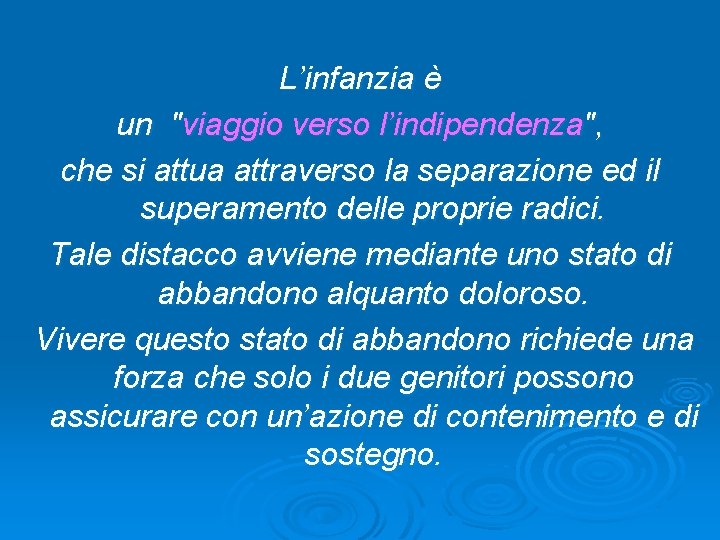 L’infanzia è
un "viaggio verso l’indipendenza",
che si attua attraverso la separazione ed il superamento delle proprie radici.
Tale distacco avviene mediante uno stato di abbandono alquanto doloroso.
Vivere questo stato di abbandono richiede una forza che solo i due genitori possono assicurare con un’azione di contenimento e di sostegno.